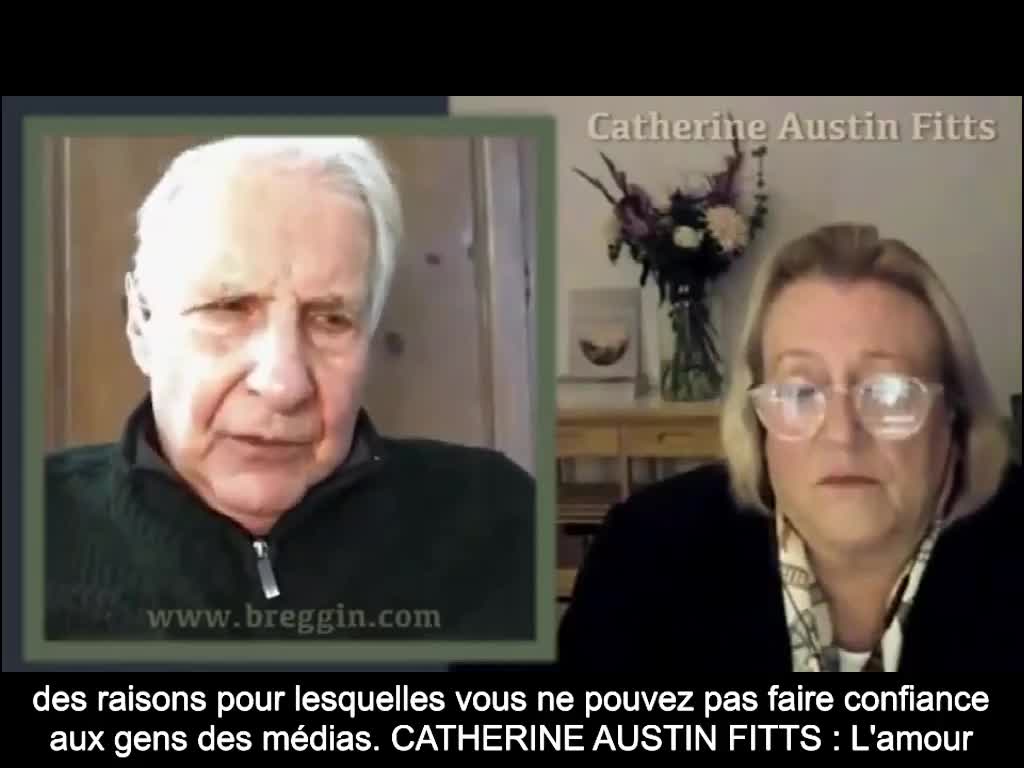 Catherine Austin Fitts

www.breggin.com

des raisons pour lesquelles vous ne pouvez pas faire confiance aux gens des médias. CATHERINE AUSTIN FITTS : L'amour